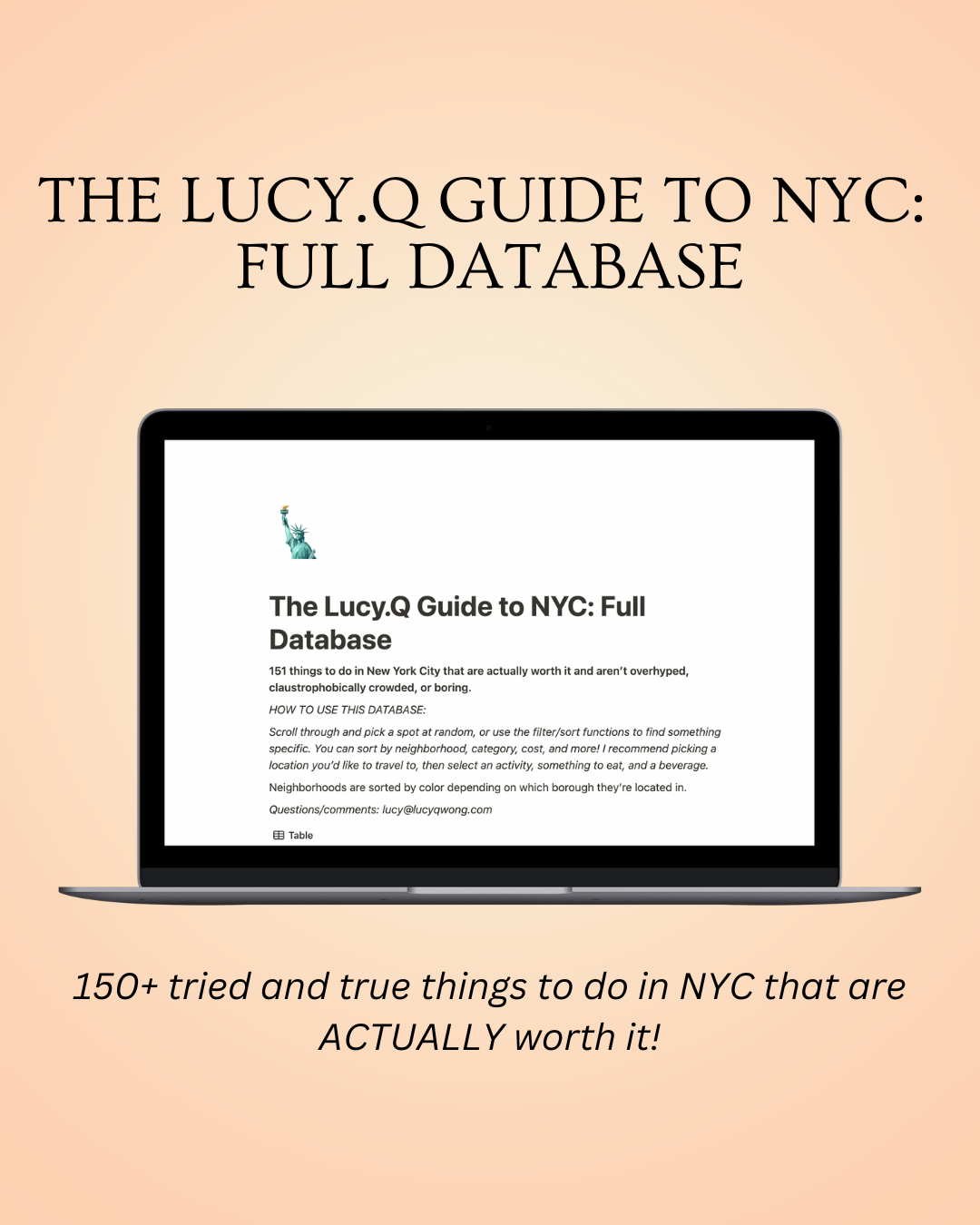 THE LUCY.Q GUIDE TO NYC: FULL DATABASE

The Lucy.Q Guide to NYC: Full Database

151 things to do in New York City that are actually worth it and aren't overhyped, claustrophobically crowded, or boring.

HOW TO USE THIS DATABASE:

Scroll through and pick a spot at random, or use the filter/sort functions to find something specific. You can sort by neighborhood, category, cost, and more! I recommend picking a location you'd like to travel to, then select an activity, something to eat, and a beverage.

Neighborhoods are sorted by color depending on which borough they're located in.

Questions/comments: lucy@lucyqwong.com

Table

150+ tried and true things to do in NYC that are ACTUALLY worth it!